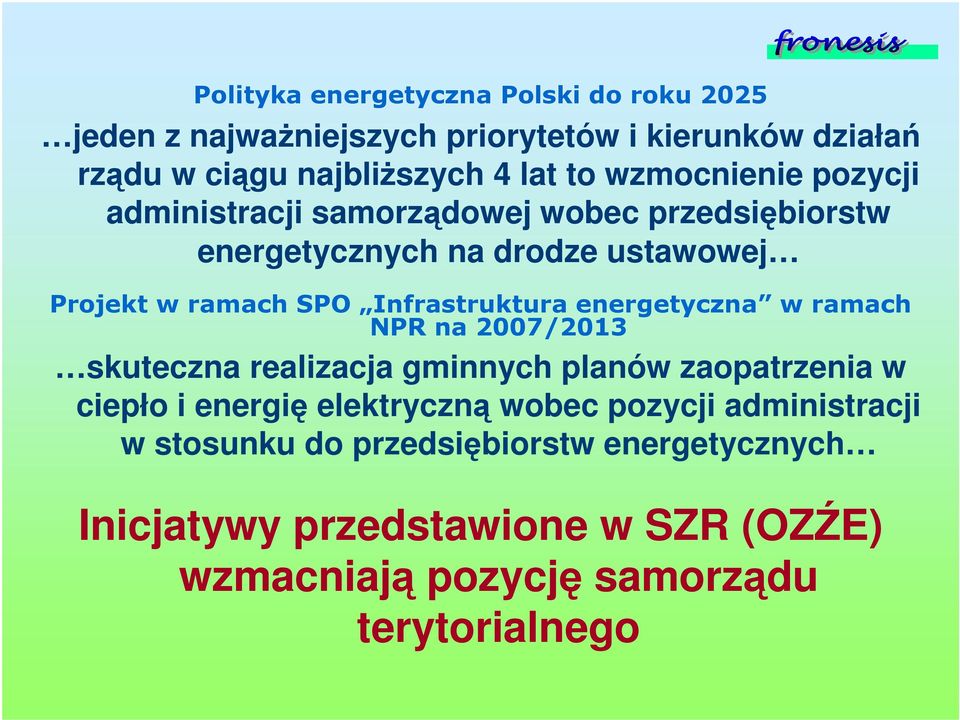 fronesis

Polityka energetyczna Polski do roku 2025

…jeden z najważniejszych priorytetów i kierunków działań rządu w ciągu najbliższych 4 lat to wzmocnienie pozycji administracji samorządowej wobec przedsiębiorstw energetycznych na drodze ustawowej…

Projekt w ramach SPO „Infrastruktura energetyczna” w ramach NPR na 2007/2013

…skuteczna realizacja gminnych planów zaopatrzenia w ciepło i energię elektryczną wobec pozycji administracji w stosunku do przedsiębiorstw energetycznych…

Inicjatywy przedstawione w SZR (OZŹE) wzmacniają pozycję samorządu terytorialnego